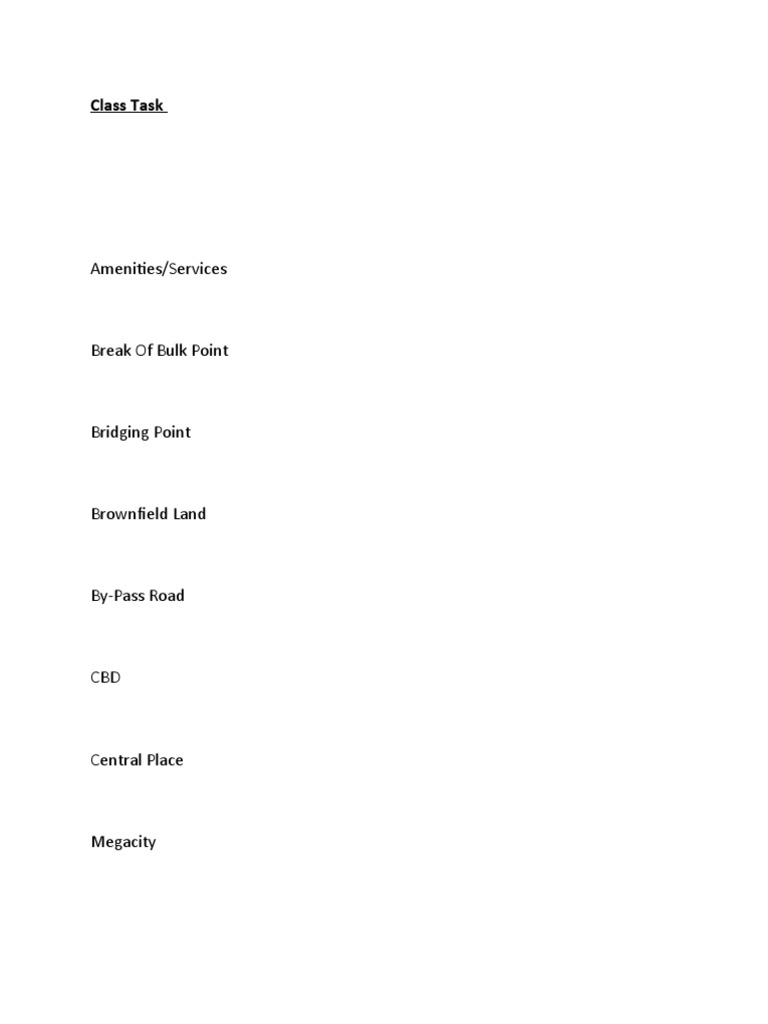 Class Task

Amenities/Services

Break Of Bulk Point

Bridging Point

Brownfield Land

By-Pass Road

CBD

Central Place

Megacity